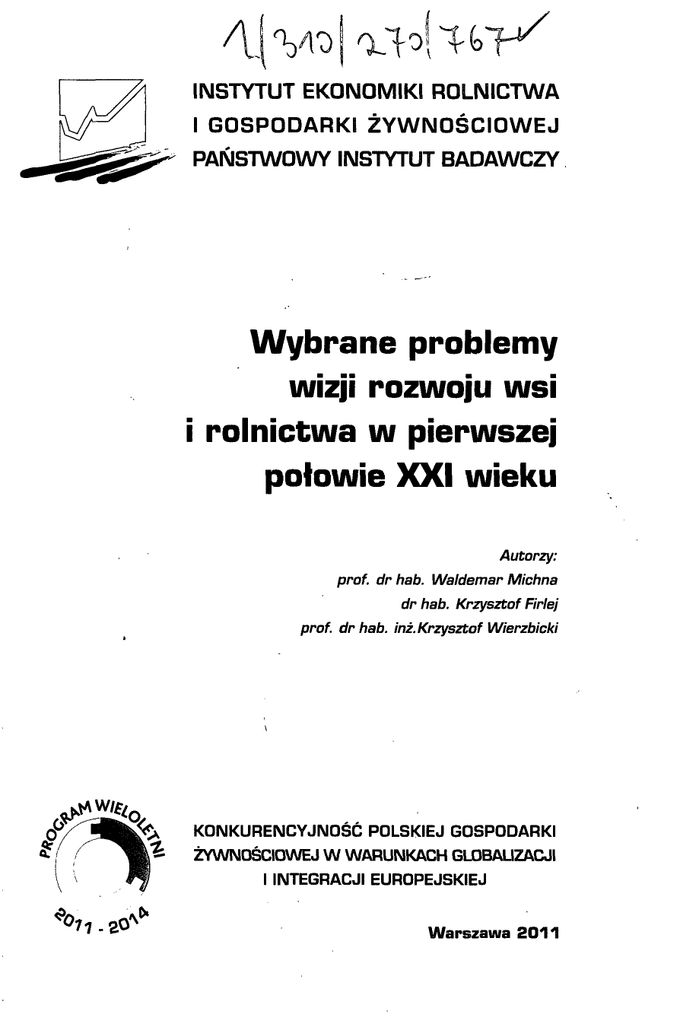 1/310/270/767

INSTYTUT EKONOMIKI ROLNICTWA
I GOSPODARKI ŻYWNOŚCIOWEJ
PAŃSTWOWY INSTYTUT BADAWCZY

Wybrane problemy
wizji rozwoju wsi
i rolnictwa w pierwszej
połowie XXI wieku

Autorzy:
prof. dr hab. Waldemar Michna
dr hab. Krzysztof Firlej
prof. dr hab. inż.Krzysztof Wierzbicki

PROGRAM WIELOLETNI
2011 - 2014

KONKURENCYJNOŚĆ POLSKIEJ GOSPODARKI
ŻYWNOŚCIOWEJ W WARUNKACH GLOBALIZACJI
I INTEGRACJI EUROPEJSKIEJ

Warszawa 2011